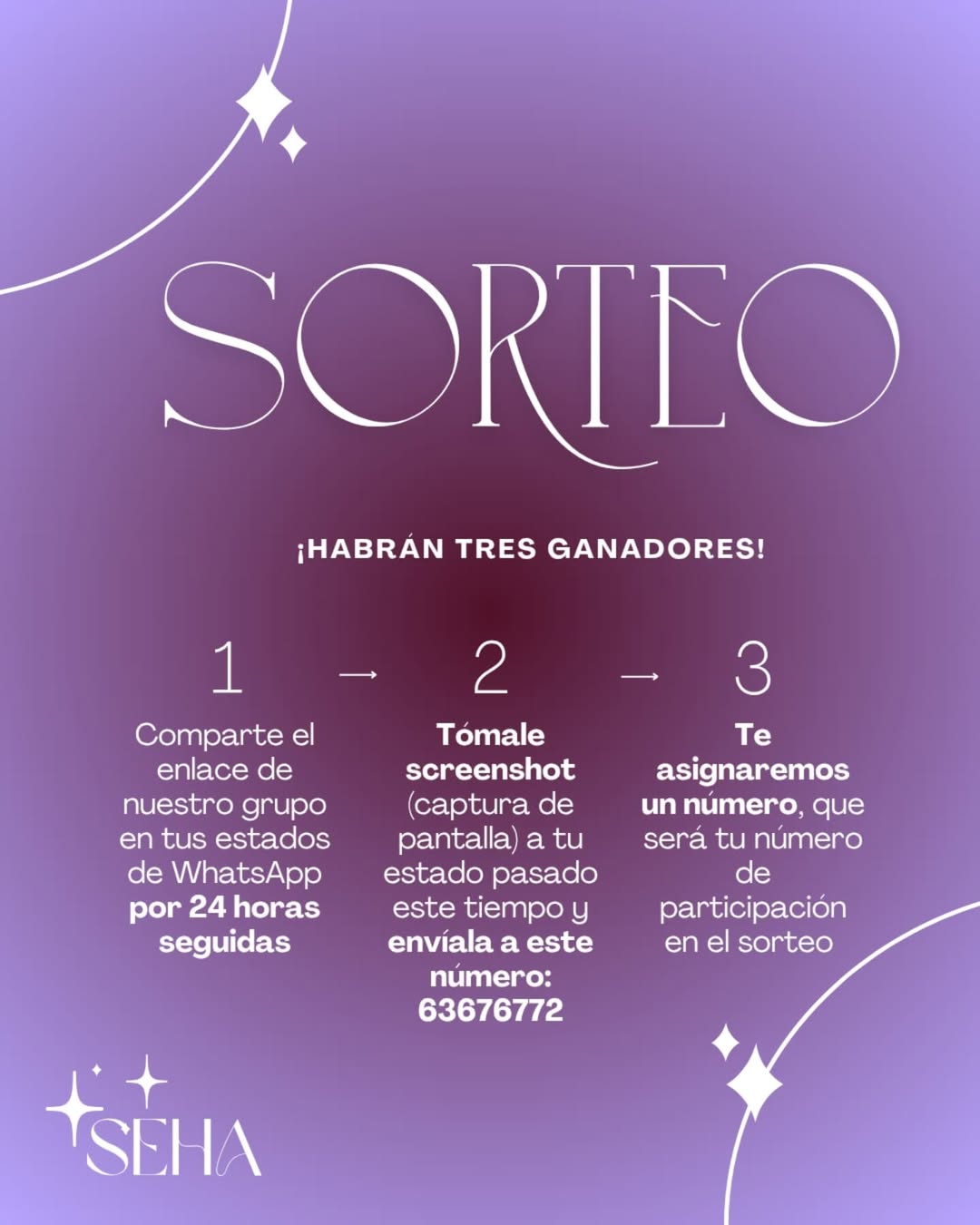 SORTEO

¡HABRÁN TRES GANADORES!

1 → 2 → 3

Comparte el enlace de nuestro grupo en tus estados de WhatsApp por 24 horas seguidas

Tómale screenshot (captura de pantalla) a tu estado pasado este tiempo y envíala a este número: 63676772

Te asignaremos un número, que será tu número de participación en el sorteo

SEHA